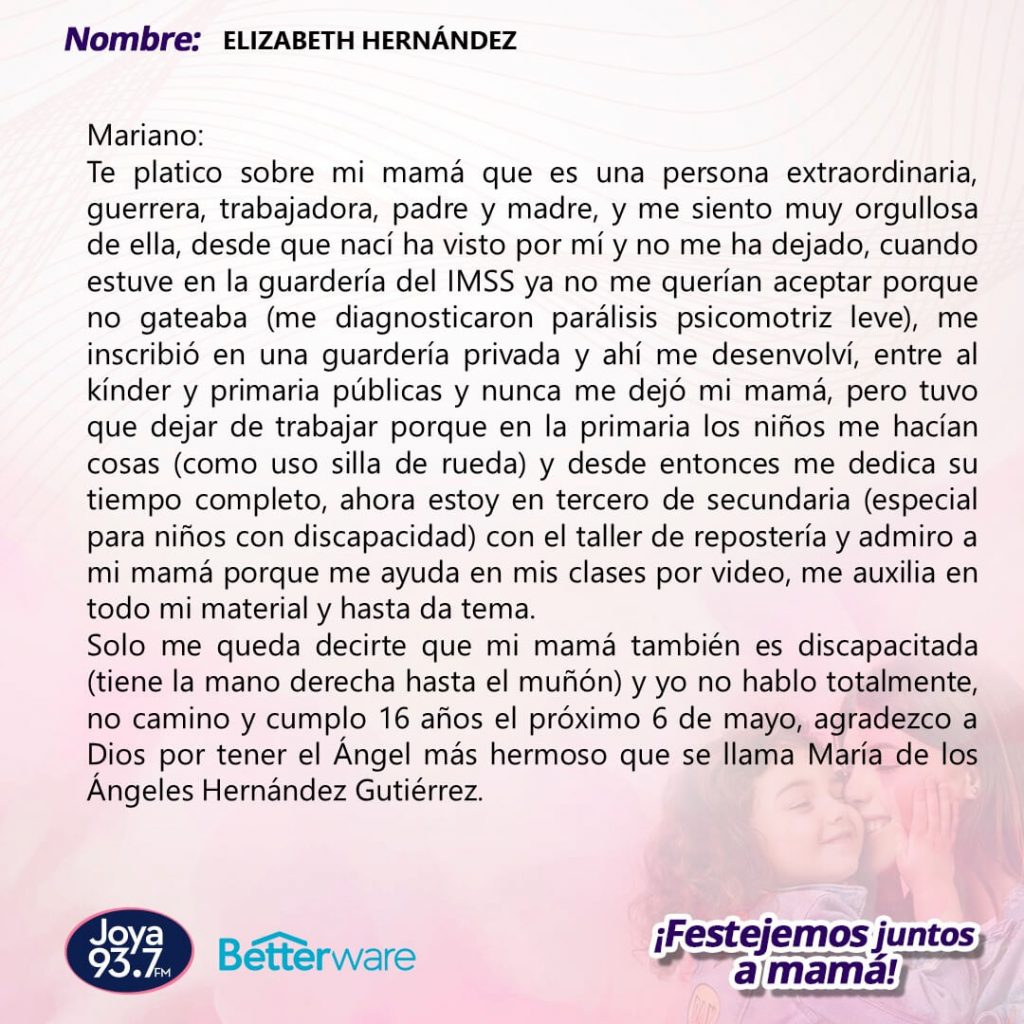 Nombre: ELIZABETH HERNÁNDEZ

Mariano:
Te platico sobre mi mamá que es una persona extraordinaria, guerrera, trabajadora, padre y madre, y me siento muy orgullosa de ella, desde que nací ha visto por mí y no me ha dejado, cuando estuve en la guardería del IMSS ya no me querían aceptar porque no gateaba (me diagnosticaron parálisis psicomotriz leve), me inscribió en una guardería privada y ahí me desenvolví, entre al kínder y primaria públicas y nunca me dejó mi mamá, pero tuvo que dejar de trabajar porque en la primaria los niños me hacían cosas (como uso silla de rueda) y desde entonces me dedica su tiempo completo, ahora estoy en tercero de secundaria (especial para niños con discapacidad) con el taller de repostería y admiro a mi mamá porque me ayuda en mis clases por video, me auxilia en todo mi material y hasta da tema.
Solo me queda decirte que mi mamá también es discapacitada (tiene la mano derecha hasta el muñón) y yo no hablo totalmente, no camino y cumplo 16 años el próximo 6 de mayo, agradezco a Dios por tener el Ángel más hermoso que se llama María de los Ángeles Hernández Gutiérrez.

Joya 93.7 FM
Betterware
¡Festejemos juntos a mamá!